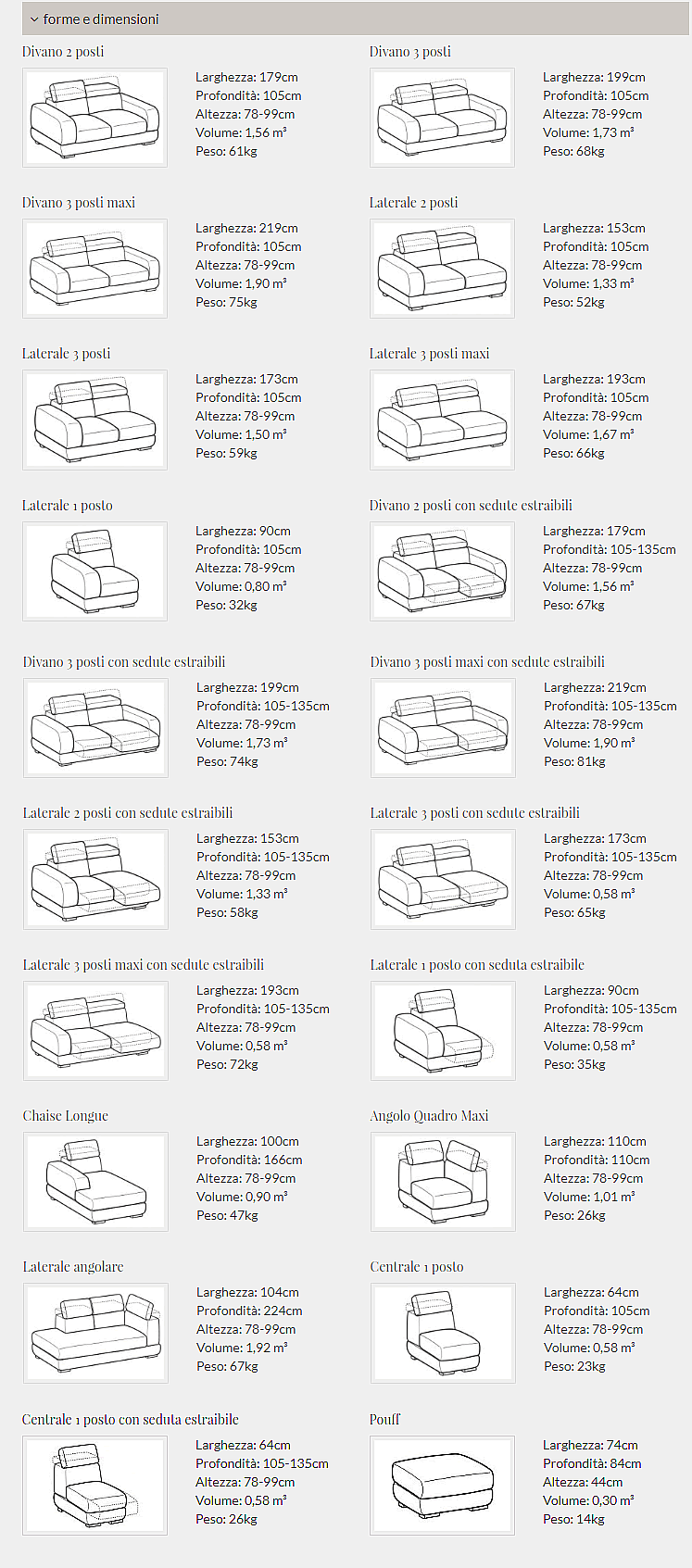 forme e dimensioni

Divano 2 posti
Larghezza: 179cm
Profondità: 105cm
Altezza: 78-99cm
Volume: 1,56 m³
Peso: 61kg

Divano 3 posti
Larghezza: 199cm
Profondità: 105cm
Altezza: 78-99cm
Volume: 1,73 m³
Peso: 68kg

Divano 3 posti maxi
Larghezza: 219cm
Profondità: 105cm
Altezza: 78-99cm
Volume: 1,90 m³
Peso: 75kg

Laterale 2 posti
Larghezza: 153cm
Profondità: 105cm
Altezza: 78-99cm
Volume: 1,33 m³
Peso: 52kg

Laterale 3 posti
Larghezza: 173cm
Profondità: 105cm
Altezza: 78-99cm
Volume: 1,50 m³
Peso: 59kg

Laterale 3 posti maxi
Larghezza: 193cm
Profondità: 105cm
Altezza: 78-99cm
Volume: 1,67 m³
Peso: 66kg

Laterale 1 posto
Larghezza: 90cm
Profondità: 105cm
Altezza: 78-99cm
Volume: 0,80 m³
Peso: 32kg

Divano 2 posti con sedute estraibili
Larghezza: 179cm
Profondità: 105-135cm
Altezza: 78-99cm
Volume: 1,56 m³
Peso: 67kg

Divano 3 posti con sedute estraibili
Larghezza: 199cm
Profondità: 105-135cm
Altezza: 78-99cm
Volume: 1,73 m³
Peso: 74kg

Divano 3 posti maxi con sedute estraibili
Larghezza: 219cm
Profondità: 105-135cm
Altezza: 78-99cm
Volume: 1,90 m³
Peso: 81kg

Laterale 2 posti con sedute estraibili
Larghezza: 153cm
Profondità: 105-135cm
Altezza: 78-99cm
Volume: 1,33 m³
Peso: 58kg

Laterale 3 posti con sedute estraibili
Larghezza: 173cm
Profondità: 105-135cm
Altezza: 78-99cm
Volume: 0,58 m³
Peso: 65kg

Laterale 3 posti maxi con sedute estraibili
Larghezza: 193cm
Profondità: 105-135cm
Altezza: 78-99cm
Volume: 0,58 m³
Peso: 72kg

Laterale 1 posto con seduta estraibile
Larghezza: 90cm
Profondità: 105-135cm
Altezza: 78-99cm
Volume: 0,58 m³
Peso: 35kg

Chaise Longue
Larghezza: 100cm
Profondità: 166cm
Altezza: 78-99cm
Volume: 0,90 m³
Peso: 47kg

Angolo Quadro Maxi
Larghezza: 110cm
Profondità: 110cm
Altezza: 78-99cm
Volume: 1,01 m³
Peso: 26kg

Laterale angolare
Larghezza: 104cm
Profondità: 224cm
Altezza: 78-99cm
Volume: 1,92 m³
Peso: 67kg

Centrale 1 posto
Larghezza: 64cm
Profondità: 105cm
Altezza: 78-99cm
Volume: 0,58 m³
Peso: 23kg

Centrale 1 posto con seduta estraibile
Larghezza: 64cm
Profondità: 105-135cm
Altezza: 78-99cm
Volume: 0,58 m³
Peso: 26kg

Pouff
Larghezza: 74cm
Profondità: 84cm
Altezza: 44cm
Volume: 0,30 m³
Peso: 14kg